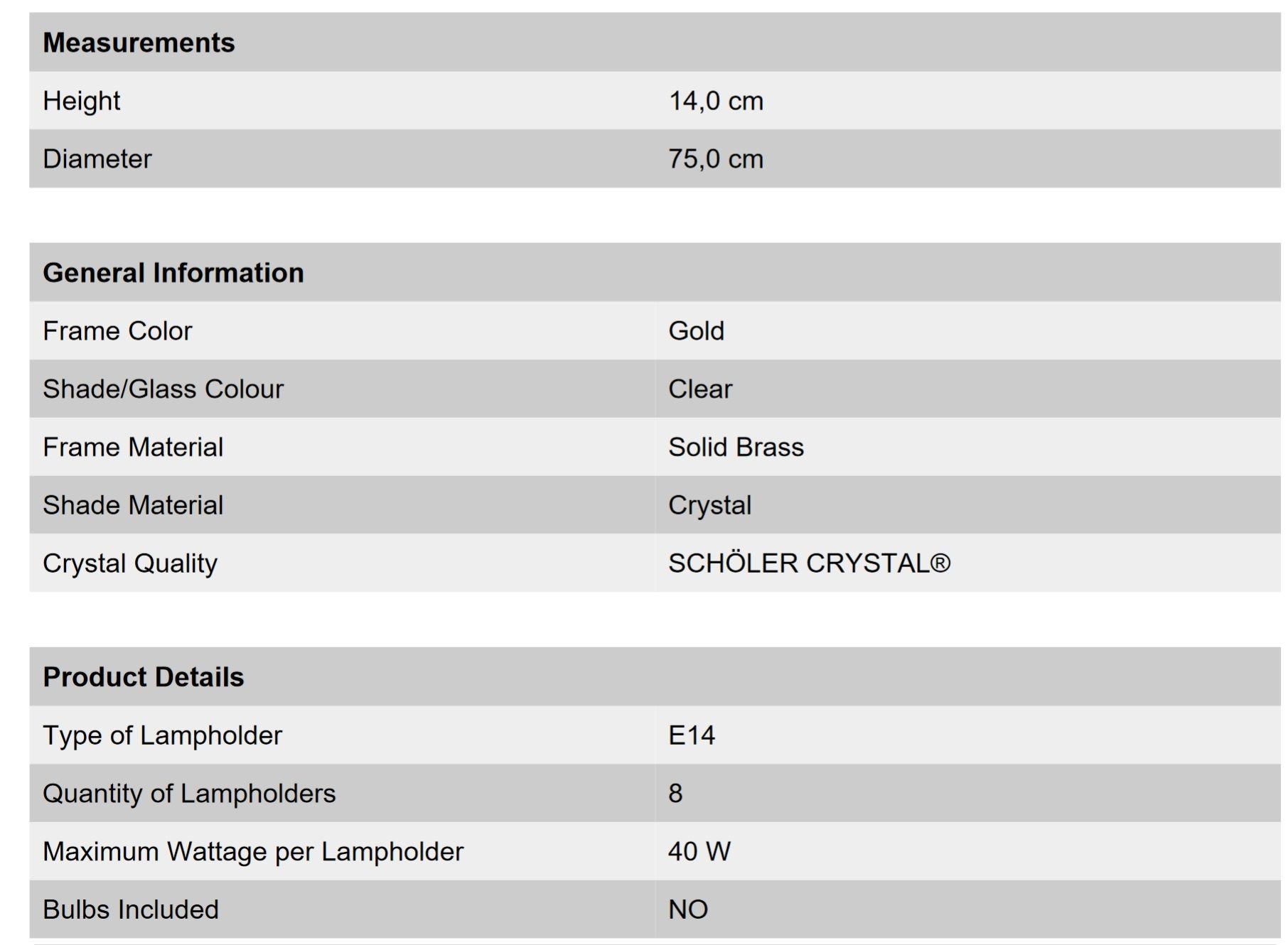 | Measurements | |
|---|---|
| Height | 14,0 cm |
| Diameter | 75,0 cm |

| General Information | |
|---|---|
| Frame Color | Gold |
| Shade/Glass Colour | Clear |
| Frame Material | Solid Brass |
| Shade Material | Crystal |
| Crystal Quality | SCHÖLER CRYSTAL® |

| Product Details | |
|---|---|
| Type of Lampholder | E14 |
| Quantity of Lampholders | 8 |
| Maximum Wattage per Lampholder | 40 W |
| Bulbs Included | NO |